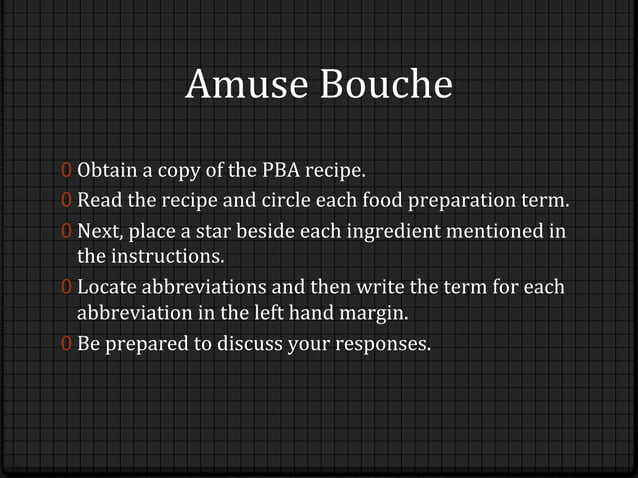 Amuse Bouche

0 Obtain a copy of the PBA recipe.
0 Read the recipe and circle each food preparation term.
0 Next, place a star beside each ingredient mentioned in the instructions.
0 Locate abbreviations and then write the term for each abbreviation in the left hand margin.
0 Be prepared to discuss your responses.